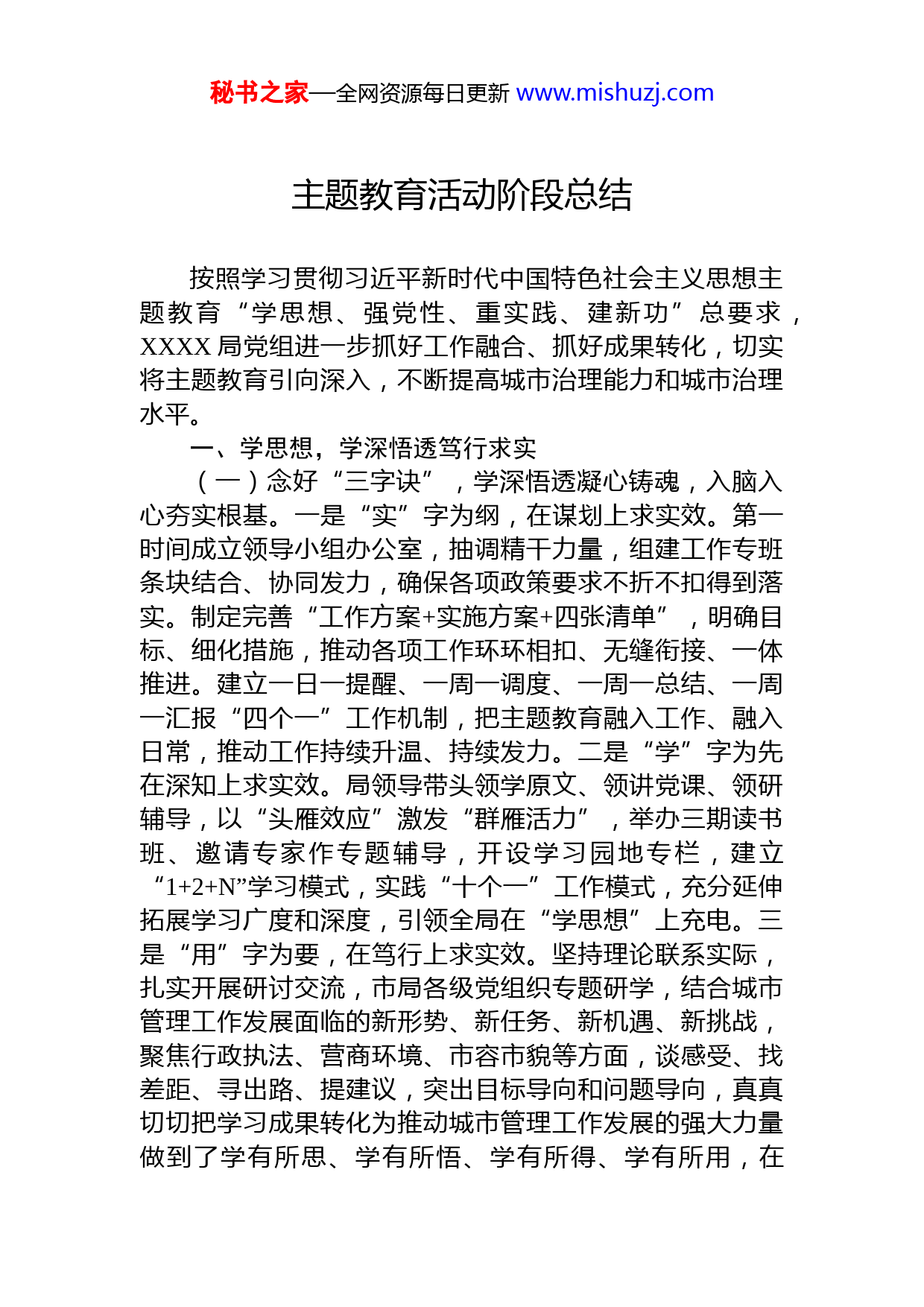 秘书之家—全网资源每日更新 www.mishuzj.com

主题教育活动阶段总结

按照学习贯彻习近平新时代中国特色社会主义思想主题教育“学思想、强党性、重实践、建新功”总要求，XXXX局党组进一步抓好工作融合、抓好成果转化，切实将主题教育引向深入，不断提高城市治理能力和城市治理水平。

一、学思想，学深悟透笃行求实

（一）念好“三字诀”，学深悟透凝心铸魂，入脑入心夯实根基。一是“实”字为纲，在谋划上求实效。第一时间成立领导小组办公室，抽调精干力量，组建工作专班条块结合、协同发力，确保各项政策要求不折不扣得到落实。制定完善“工作方案+实施方案+四张清单”，明确目标、细化措施，推动各项工作环环相扣、无缝衔接、一体推进。建立一日一提醒、一周一调度、一周一总结、一周一汇报“四个一”工作机制，把主题教育融入工作、融入日常，推动工作持续升温、持续发力。二是“学”字为先在深知上求实效。局领导带头领学原文、领讲党课、领研辅导，以“头雁效应”激发“群雁活力”，举办三期读书班、邀请专家作专题辅导，开设学习园地专栏，建立“1+2+N”学习模式，实践“十个一”工作模式，充分延伸拓展学习广度和深度，引领全局在“学思想”上充电。三是“用”字为要，在笃行上求实效。坚持理论联系实际，扎实开展研讨交流，市局各级党组织专题研学，结合城市管理工作发展面临的新形势、新任务、新机遇、新挑战，聚焦行政执法、营商环境、市容市貌等方面，谈感受、找差距、寻出路、提建议，突出目标导向和问题导向，真真切切把学习成果转化为推动城市管理工作发展的强大力量做到了学有所思、学有所悟、学有所得、学有所用，在